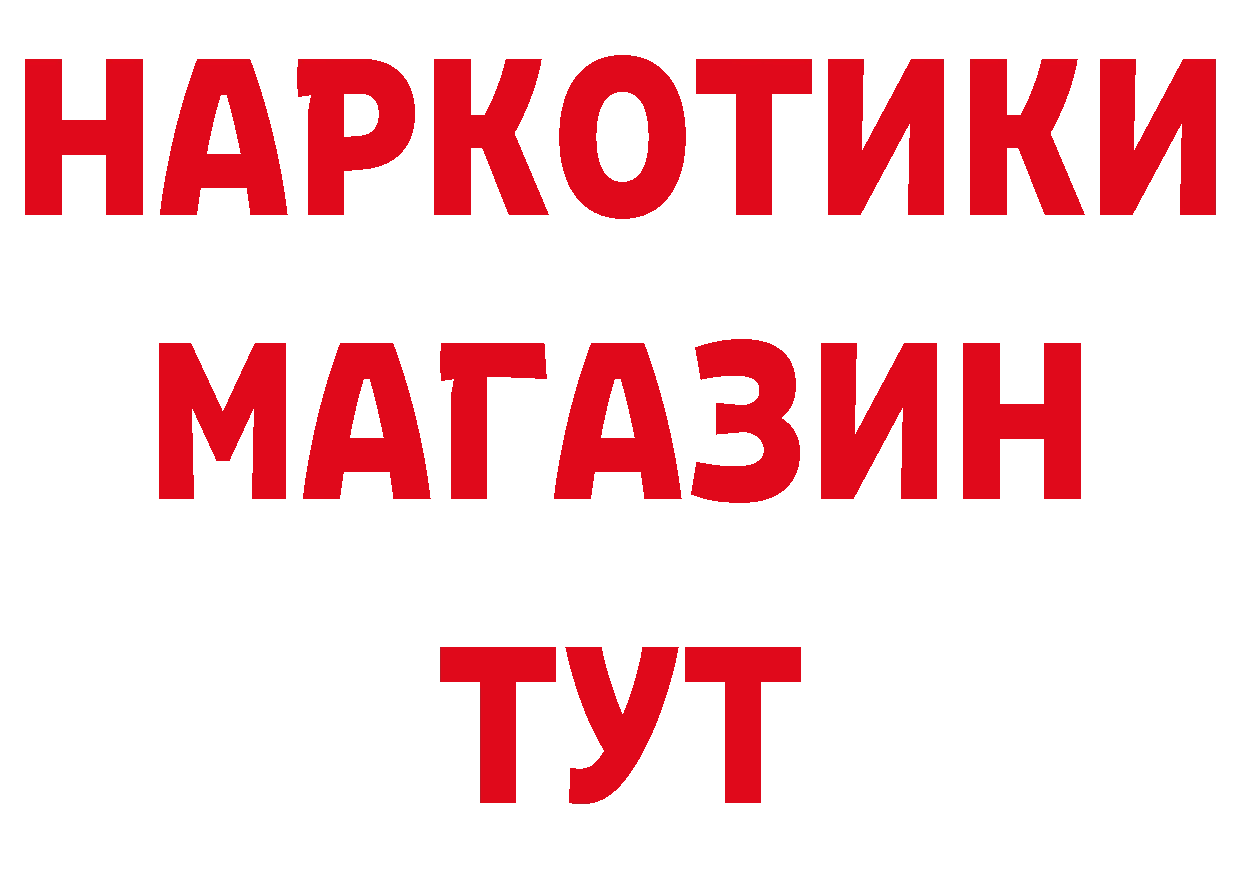 НАРКОТИКИ
МАГАЗИН
ТУТ